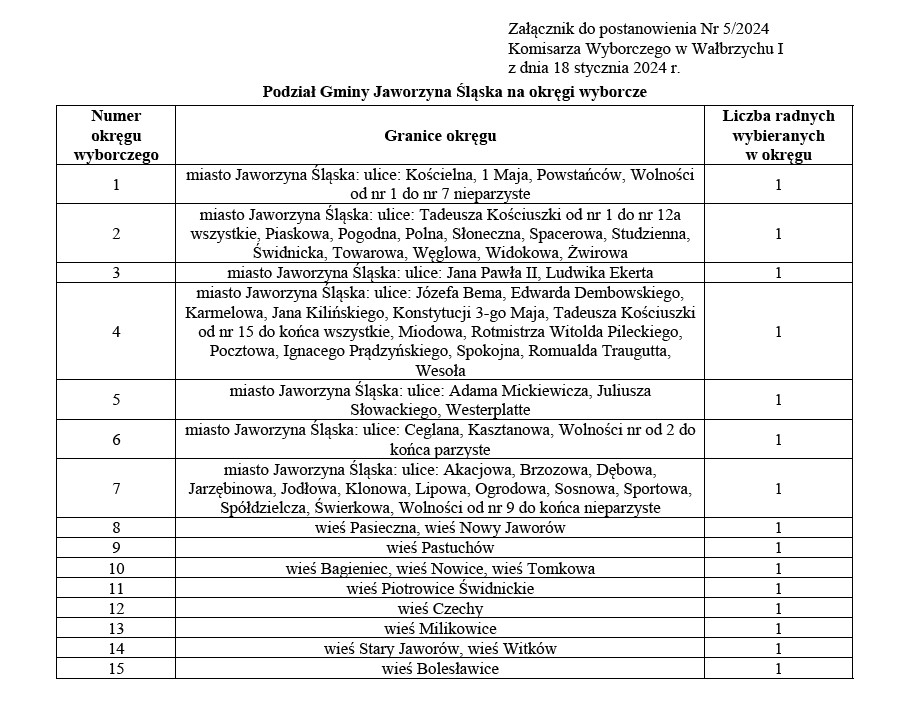 Załącznik do postanowienia Nr 5/2024
Komisarza Wyborczego w Wałbrzychu I
z dnia 18 stycznia 2024 r.

Podział Gminy Jaworzyna Śląska na okręgi wyborcze

| Numer okręgu wyborczego | Granice okręgu | Liczba radnych wybieranych w okręgu |
|---|---|---|
| 1 | miasto Jaworzyna Śląska: ulice: Kościelna, 1 Maja, Powstańców, Wolności od nr 1 do nr 7 nieparzyste | 1 |
| 2 | miasto Jaworzyna Śląska: ulice: Tadeusza Kościuszki od nr 1 do nr 12a wszystkie, Piaskowa, Pogodna, Polna, Słoneczna, Spacerowa, Studzienna, Świdnicka, Towarowa, Węglowa, Widokowa, Żwirowa | 1 |
| 3 | miasto Jaworzyna Śląska: ulice: Jana Pawła II, Ludwika Ekerta | 1 |
| 4 | miasto Jaworzyna Śląska: ulice: Józefa Bema, Edwarda Dembowskiego, Karmelowa, Jana Kilińskiego, Konstytucji 3-go Maja, Tadeusza Kościuszki od nr 15 do końca wszystkie, Miodowa, Rotmistrza Witolda Pileckiego, Pocztowa, Ignacego Prądzyńskiego, Spokojna, Romualda Traugutta, Wesoła | 1 |
| 5 | miasto Jaworzyna Śląska: ulice: Adama Mickiewicza, Juliusza Słowackiego, Westerplatte | 1 |
| 6 | miasto Jaworzyna Śląska: ulice: Ceglana, Kasztanowa, Wolności nr od 2 do końca parzyste | 1 |
| 7 | miasto Jaworzyna Śląska: ulice: Akacjowa, Brzozowa, Dębowa, Jarzębinowa, Jodłowa, Klonowa, Lipowa, Ogrodowa, Sosnowa, Sportowa, Spółdzielcza, Świerkowa, Wolności od nr 9 do końca nieparzyste | 1 |
| 8 | wieś Pasieczna, wieś Nowy Jaworów | 1 |
| 9 | wieś Pastuchów | 1 |
| 10 | wieś Bagieniec, wieś Nowice, wieś Tomkowa | 1 |
| 11 | wieś Piotrowice Świdnickie | 1 |
| 12 | wieś Czechy | 1 |
| 13 | wieś Milikowice | 1 |
| 14 | wieś Stary Jaworów, wieś Witków | 1 |
| 15 | wieś Bolesławice | 1 |